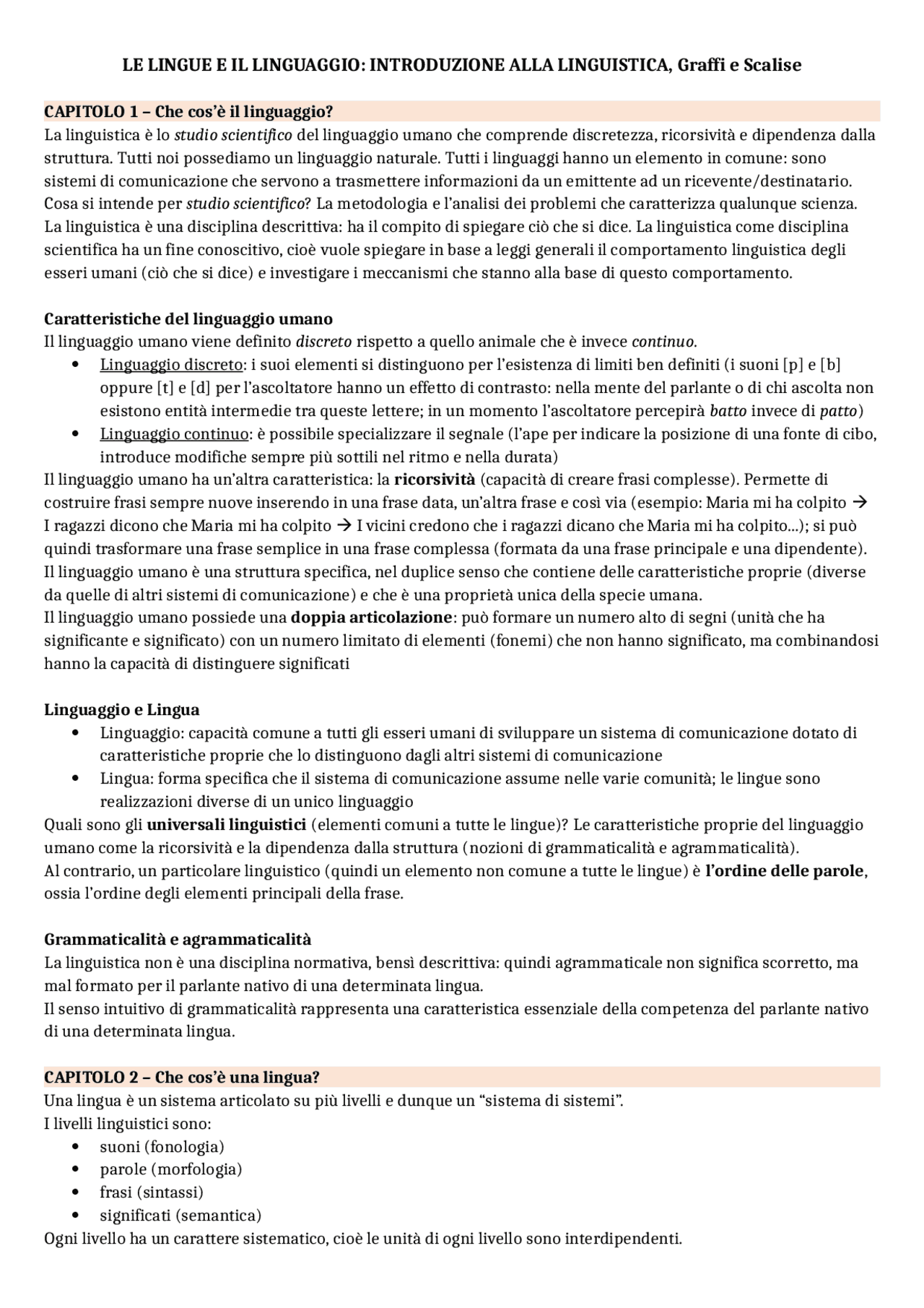 LE LINGUE E IL LINGUAGGIO: INTRODUZIONE ALLA LINGUISTICA, Graffi e Scalise

CAPITOLO 1 – Che cos'è il linguaggio?
La linguistica è lo studio scientifico del linguaggio umano che comprende discretezza, ricorsività e dipendenza dalla struttura. Tutti noi possediamo un linguaggio naturale. Tutti i linguaggi hanno un elemento in comune: sono sistemi di comunicazione che servono a trasmettere informazioni da un emittente ad un ricevente/destinatario.
Cosa si intende per studio scientifico? La metodologia e l'analisi dei problemi che caratterizza qualunque scienza.
La linguistica è una disciplina descrittiva: ha il compito di spiegare ciò che si dice. La linguistica come disciplina scientifica ha un fine conoscitivo, cioè vuole spiegare in base a leggi generali il comportamento linguistica degli esseri umani (ciò che si dice) e investigare i meccanismi che stanno alla base di questo comportamento.

Caratteristiche del linguaggio umano
Il linguaggio umano viene definito discreto rispetto a quello animale che è invece continuo.
• Linguaggio discreto: i suoi elementi si distinguono per l'esistenza di limiti ben definiti (i suoni [p] e [b] oppure [t] e [d] per l'ascoltatore hanno un effetto di contrasto: nella mente del parlante o di chi ascolta non esistono entità intermedie tra queste lettere; in un momento l'ascoltatore percepirà batto invece di patto)
• Linguaggio continuo: è possibile specializzare il segnale (l'ape per indicare la posizione di una fonte di cibo, introduce modifiche sempre più sottili nel ritmo e nella durata)
Il linguaggio umano ha un'altra caratteristica: la ricorsività (capacità di creare frasi complesse). Permette di costruire frasi sempre nuove inserendo in una frase data, un'altra frase e così via (esempio: Maria mi ha colpito → I ragazzi dicono che Maria mi ha colpito → I vicini credono che i ragazzi dicano che Maria mi ha colpito…); si può quindi trasformare una frase semplice in una frase complessa (formata da una frase principale e una dipendente).
Il linguaggio umano è una struttura specifica, nel duplice senso che contiene delle caratteristiche proprie (diverse da quelle di altri sistemi di comunicazione) e che è una proprietà unica della specie umana.
Il linguaggio umano possiede una doppia articolazione: può formare un numero alto di segni (unità che ha significante e significato) con un numero limitato di elementi (fonemi) che non hanno significato, ma combinandosi hanno la capacità di distinguere significati

Linguaggio e Lingua
• Linguaggio: capacità comune a tutti gli esseri umani di sviluppare un sistema di comunicazione dotato di caratteristiche proprie che lo distinguono dagli altri sistemi di comunicazione
• Lingua: forma specifica che il sistema di comunicazione assume nelle varie comunità; le lingue sono realizzazioni diverse di un unico linguaggio
Quali sono gli universali linguistici (elementi comuni a tutte le lingue)? Le caratteristiche proprie del linguaggio umano come la ricorsività e la dipendenza dalla struttura (nozioni di grammaticalità e agrammaticalità).
Al contrario, un particolare linguistico (quindi un elemento non comune a tutte le lingue) è l'ordine delle parole, ossia l'ordine degli elementi principali della frase.

Grammaticalità e agrammaticalità
La linguistica non è una disciplina normativa, bensì descrittiva: quindi agrammaticale non significa scorretto, ma mal formato per il parlante nativo di una determinata lingua.
Il senso intuitivo di grammaticalità rappresenta una caratteristica essenziale della competenza del parlante nativo di una determinata lingua.

CAPITOLO 2 – Che cos'è una lingua?
Una lingua è un sistema articolato su più livelli e dunque un "sistema di sistemi".
I livelli linguistici sono:
• suoni (fonologia)
• parole (morfologia)
• frasi (sintassi)
• significati (semantica)
Ogni livello ha un carattere sistematico, cioè le unità di ogni livello sono interdipendenti.